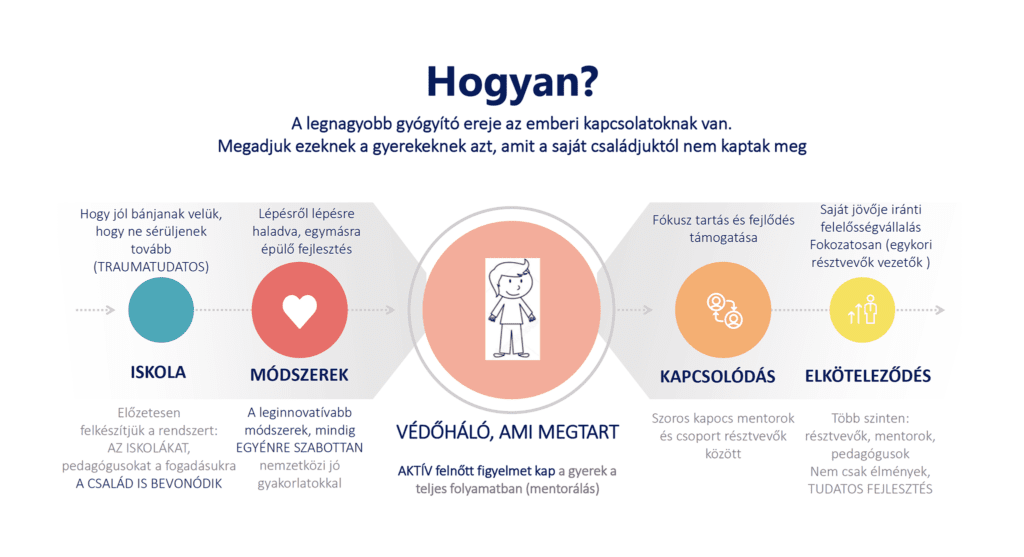 Hogyan?

A legnagyobb gyógyító ereje az emberi kapcsolatoknak van.
Megadjuk ezeknek a gyerekeknek azt, amit a saját családjuktól nem kaptak meg

Hogy jól bánjanak velük, hogy ne sérüljenek tovább (TRAUMATUDATOS)

ISKOLA

Előzetesen felkészítjük a rendszert: AZ ISKOLÁKAT, pedagógusokat a fogadásukra A CSALÁD IS BEVONÓDIK

Lépésről lépésre haladva, egymásra épülő fejlesztés

MÓDSZEREK

A leginnovatívabb módszerek, mindig EGYÉNRE SZABOTTAN nemzetközi jó gyakorlatokkal

VÉDŐHÁLÓ, AMI MEGTART

AKTÍV felnőtt figyelmet kap a gyerek a teljes folyamatban (mentorálás)

Fókusz tartás és fejlődés támogatása

KAPCSOLÓDÁS

Szoros kapocs mentorok és csoport résztvevők között

Saját jövője iránti felelősségvállalás Fokozatosan (egykori résztvevők vezetők )

ELKÖTELEZŐDÉS

Több szinten: résztvevők, mentorok, pedagógusok
Nem csak élmények, TUDATOS FEJLESZTÉS